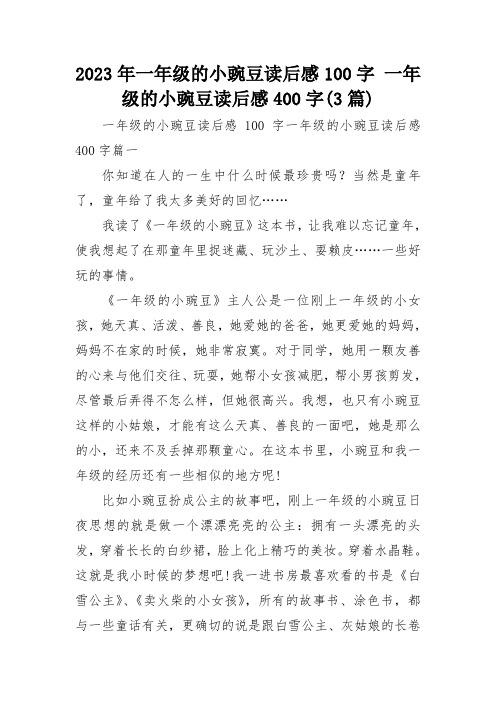 2023年一年级的小豌豆读后感100字 一年级的小豌豆读后感400字(3篇)

一年级的小豌豆读后感 100 字一年级的小豌豆读后感400字篇一

你知道在人的一生中什么时候最珍贵吗？当然是童年了，童年给了我太多美好的回忆……

我读了《一年级的小豌豆》这本书，让我难以忘记童年，使我想起了在那童年里捉迷藏、玩沙土、耍赖皮……一些好玩的事情。

《一年级的小豌豆》主人公是一位刚上一年级的小女孩，她天真、活泼、善良，她爱她的爸爸，她更爱她的妈妈，妈妈不在家的时候，她非常寂寞。对于同学，她用一颗友善的心来与他们交往、玩耍，她帮小女孩减肥，帮小男孩剪发，尽管最后弄得不怎么样，但她很高兴。我想，也只有小豌豆这样的小姑娘，才能有这么天真、善良的一面吧，她是那么的小，还来不及丢掉那颗童心。在这本书里，小豌豆和我一年级的经历还有一些相似的地方呢！

比如小豌豆扮成公主的故事吧，刚上一年级的小豌豆日夜思想的就是做一个漂漂亮亮的公主：拥有一头漂亮的头发，穿着长长的白纱裙，脸上化上精巧的美妆。穿着水晶鞋。这就是我小时候的梦想吧!我一进书房最喜欢看的书是《白雪公主》、《卖火柴的小女孩》，所有的故事书、涂色书，都与一些童话有关，更确切的说是跟白雪公主、灰姑娘的长卷